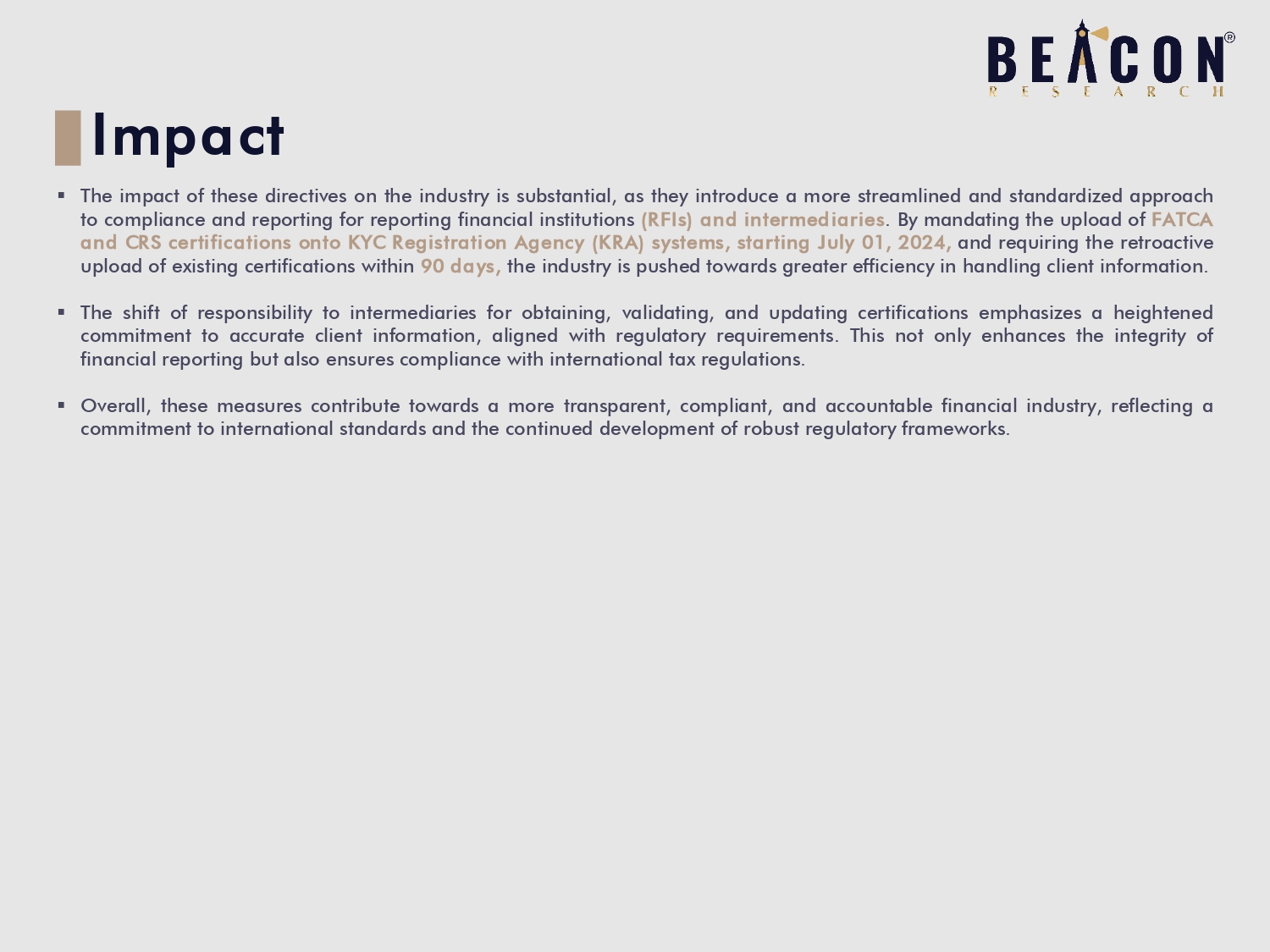 BEACON®
RESEARCH

Impact

▪ The impact of these directives on the industry is substantial, as they introduce a more streamlined and standardized approach to compliance and reporting for reporting financial institutions (RFIs) and intermediaries. By mandating the upload of FATCA and CRS certifications onto KYC Registration Agency (KRA) systems, starting July 01, 2024, and requiring the retroactive upload of existing certifications within 90 days, the industry is pushed towards greater efficiency in handling client information.

▪ The shift of responsibility to intermediaries for obtaining, validating, and updating certifications emphasizes a heightened commitment to accurate client information, aligned with regulatory requirements. This not only enhances the integrity of financial reporting but also ensures compliance with international tax regulations.

▪ Overall, these measures contribute towards a more transparent, compliant, and accountable financial industry, reflecting a commitment to international standards and the continued development of robust regulatory frameworks.